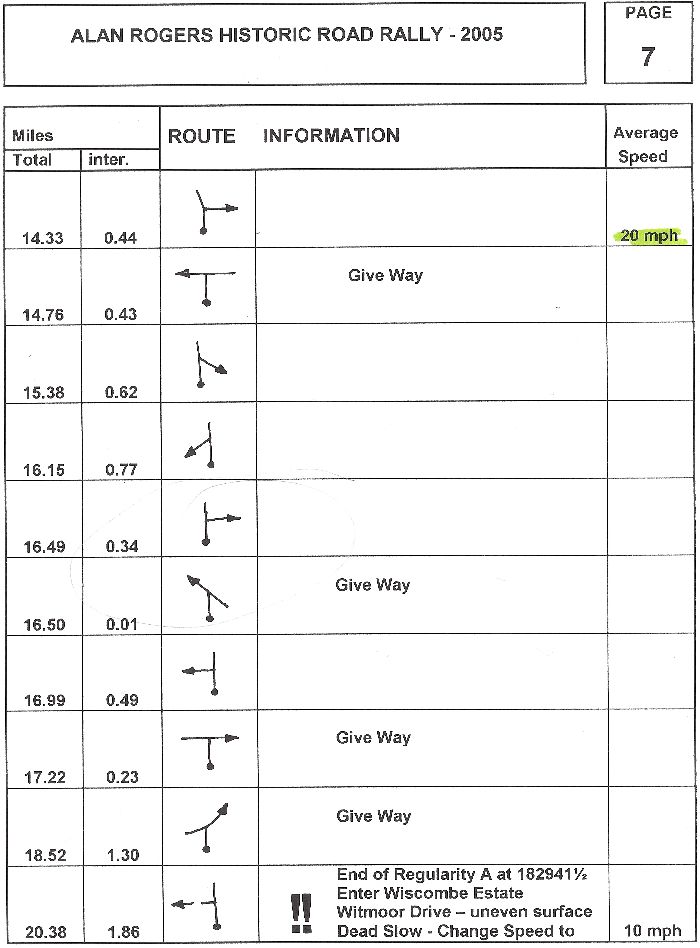 ALAN ROGERS HISTORIC ROAD RALLY - 2005

PAGE
7

| Miles Total | inter. | ROUTE | INFORMATION | Average Speed |
|---|---|---|---|---|
| 14.33 | 0.44 | | | 20 mph |
| 14.76 | 0.43 | | Give Way | |
| 15.38 | 0.62 | | | |
| 16.15 | 0.77 | | | |
| 16.49 | 0.34 | | | |
| 16.50 | 0.01 | | Give Way | |
| 16.99 | 0.49 | | | |
| 17.22 | 0.23 | | Give Way | |
| 18.52 | 1.30 | | Give Way | |
| 20.38 | 1.86 | | !! End of Regularity A at 182941½ Enter Wiscombe Estate Witmoor Drive – uneven surface Dead Slow - Change Speed to | 10 mph |